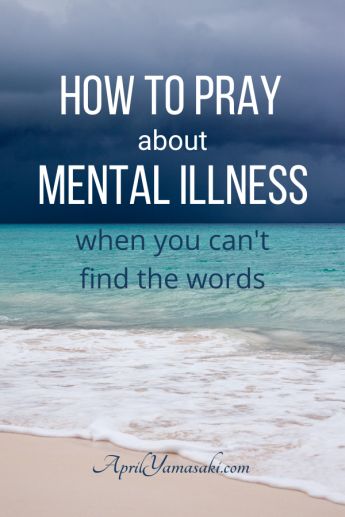 HOW TO PRAY
about
MENTAL ILLNESS

when you can't
find the words

AprilYamasaki.com